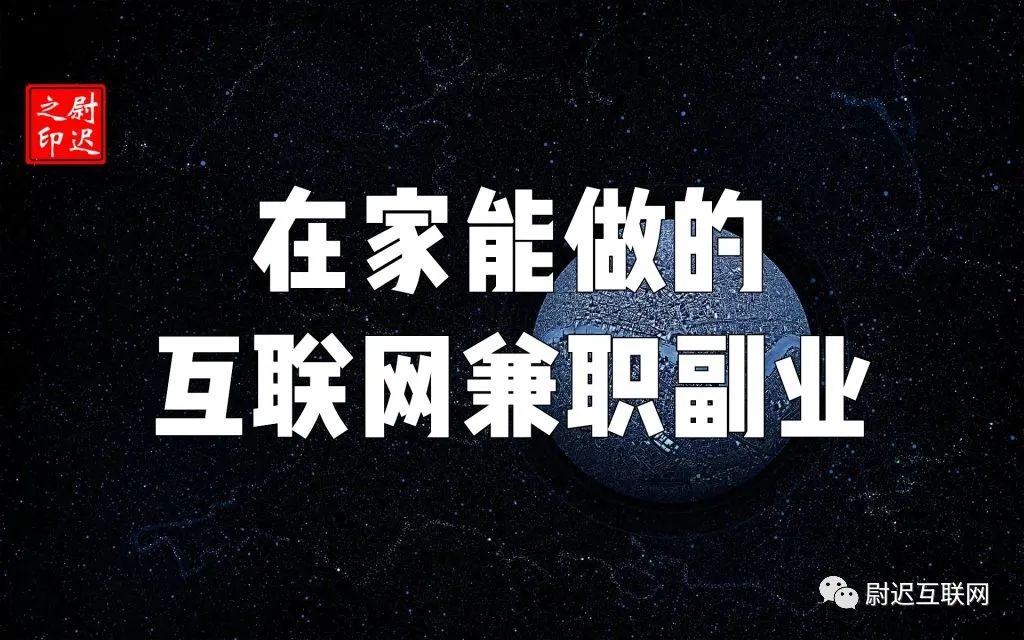 尉迟之印

在家能做的
互联网兼职副业

尉迟互联网